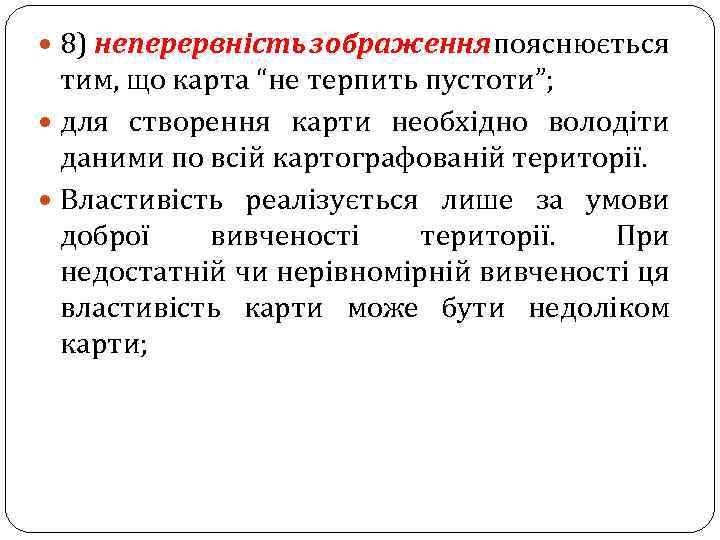 8) неперервність зображення пояснюється тим, що карта “не терпить пустоти”;

для створення карти необхідно володіти даними по всій картографованій території.

Властивість реалізується лише за умови доброї вивченості території. При недостатній чи нерівномірній вивченості ця властивість карти може бути недоліком карти;